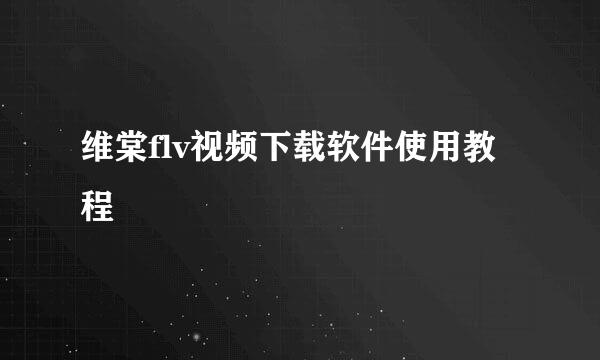 维棠flv视频下载软件使用教程